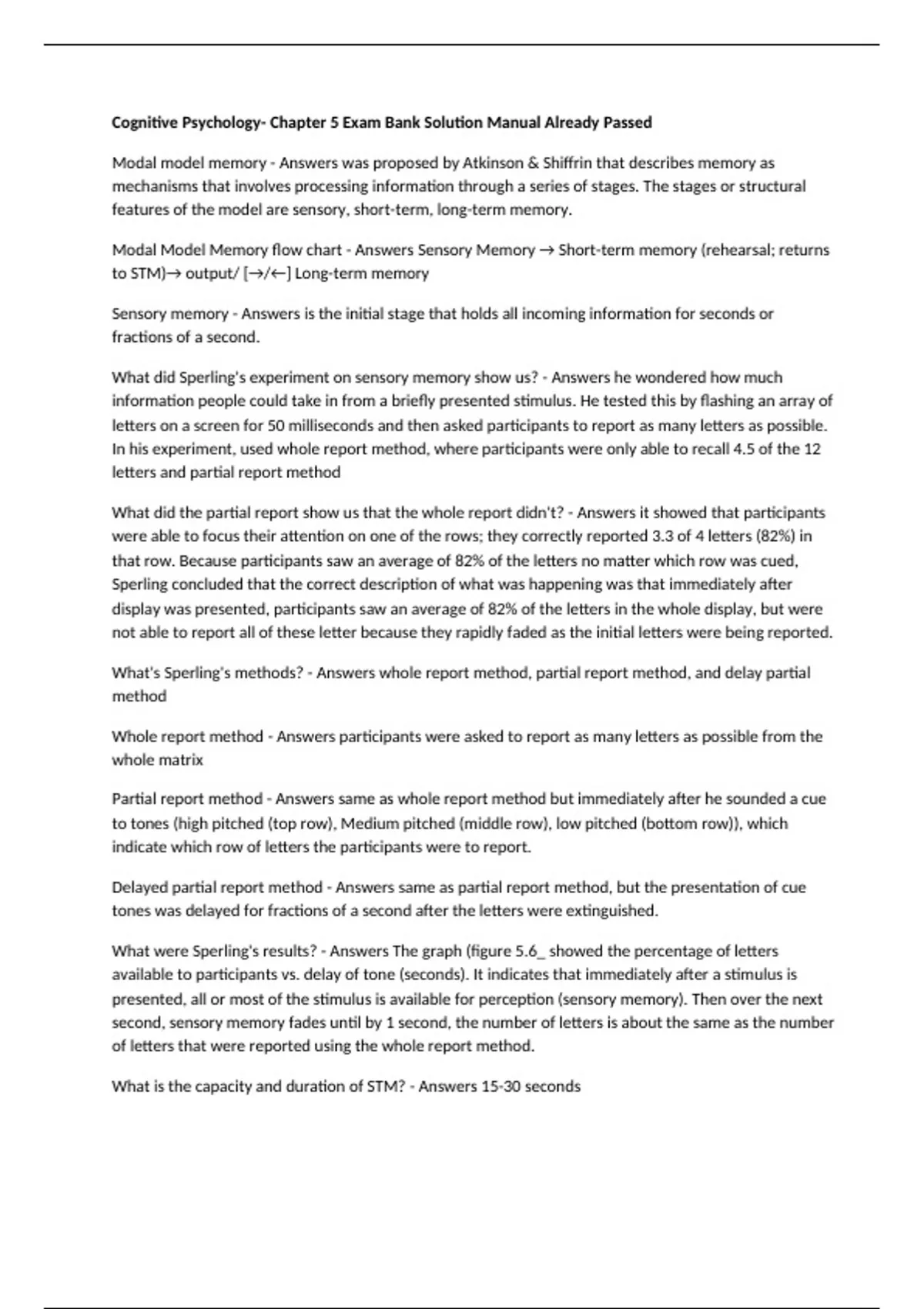 Cognitive Psychology- Chapter 5 Exam Bank Solution Manual Already Passed

Modal model memory - Answers was proposed by Atkinson & Shiffrin that describes memory as mechanisms that involves processing information through a series of stages. The stages or structural features of the model are sensory, short-term, long-term memory.

Modal Model Memory flow chart - Answers Sensory Memory → Short-term memory (rehearsal; returns to STM)→ output/ [→/←] Long-term memory

Sensory memory - Answers is the initial stage that holds all incoming information for seconds or fractions of a second.

What did Sperling's experiment on sensory memory show us? - Answers he wondered how much information people could take in from a briefly presented stimulus. He tested this by flashing an array of letters on a screen for 50 milliseconds and then asked participants to report as many letters as possible. In his experiment, used whole report method, where participants were only able to recall 4.5 of the 12 letters and partial report method

What did the partial report show us that the whole report didn't? - Answers it showed that participants were able to focus their attention on one of the rows; they correctly reported 3.3 of 4 letters (82%) in that row. Because participants saw an average of 82% of the letters no matter which row was cued, Sperling concluded that the correct description of what was happening was that immediately after display was presented, participants saw an average of 82% of the letters in the whole display, but were not able to report all of these letter because they rapidly faded as the initial letters were being reported.

What's Sperling's methods? - Answers whole report method, partial report method, and delay partial method

Whole report method - Answers participants were asked to report as many letters as possible from the whole matrix

Partial report method - Answers same as whole report method but immediately after he sounded a cue to tones (high pitched (top row), Medium pitched (middle row), low pitched (bottom row)), which indicate which row of letters the participants were to report.

Delayed partial report method - Answers same as partial report method, but the presentation of cue tones was delayed for fractions of a second after the letters were extinguished.

What were Sperling's results? - Answers The graph (figure 5.6_ showed the percentage of letters available to participants vs. delay of tone (seconds). It indicates that immediately after a stimulus is presented, all or most of the stimulus is available for perception (sensory memory). Then over the next second, sensory memory fades until by 1 second, the number of letters is about the same as the number of letters that were reported using the whole report method.

What is the capacity and duration of STM? - Answers 15-30 seconds